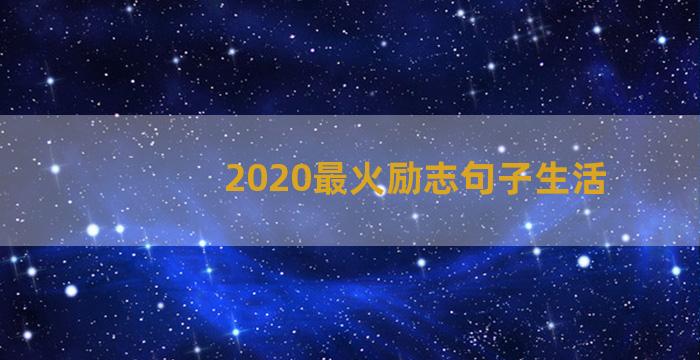 2020最火励志句子生活